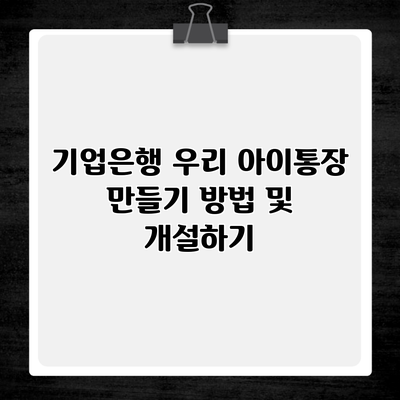 기업은행 우리 아이통장 만들기 방법 및 개설하기